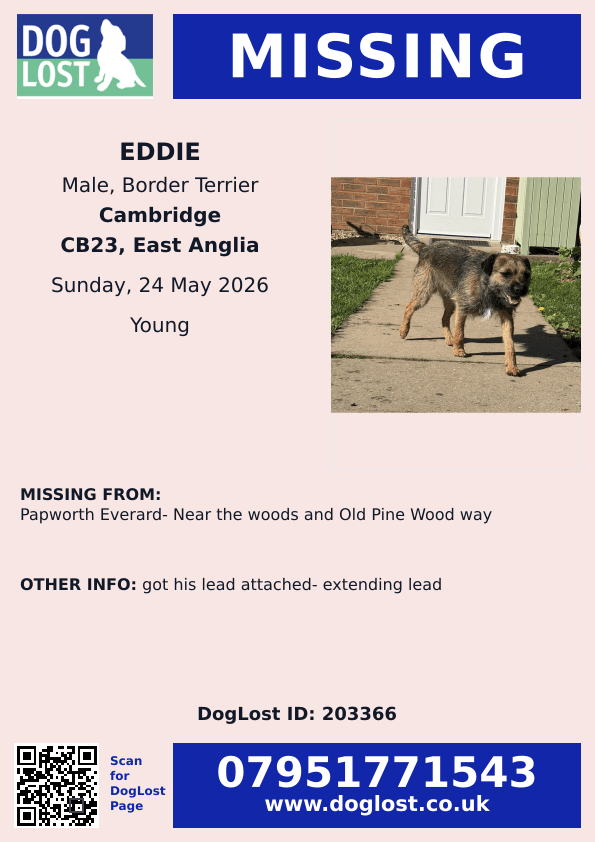 DOG LOST

MISSING

EDDIE

Male, Border Terrier

Cambridge

CB23, East Anglia

Sunday, 24 May 2026

Young

MISSING FROM:
Papworth Everard- Near the woods and Old Pine Wood way

OTHER INFO: got his lead attached- extending lead

DogLost ID: 203366

Scan for DogLost Page

07951771543
www.doglost.co.uk